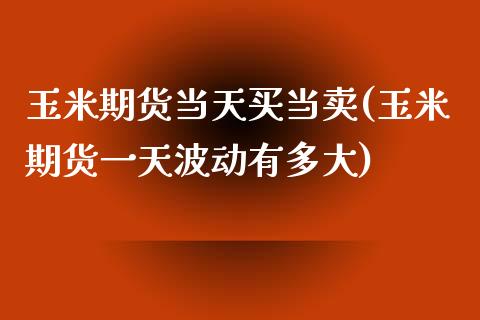 玉米期货当天买当卖(玉米期货一天波动有多大)